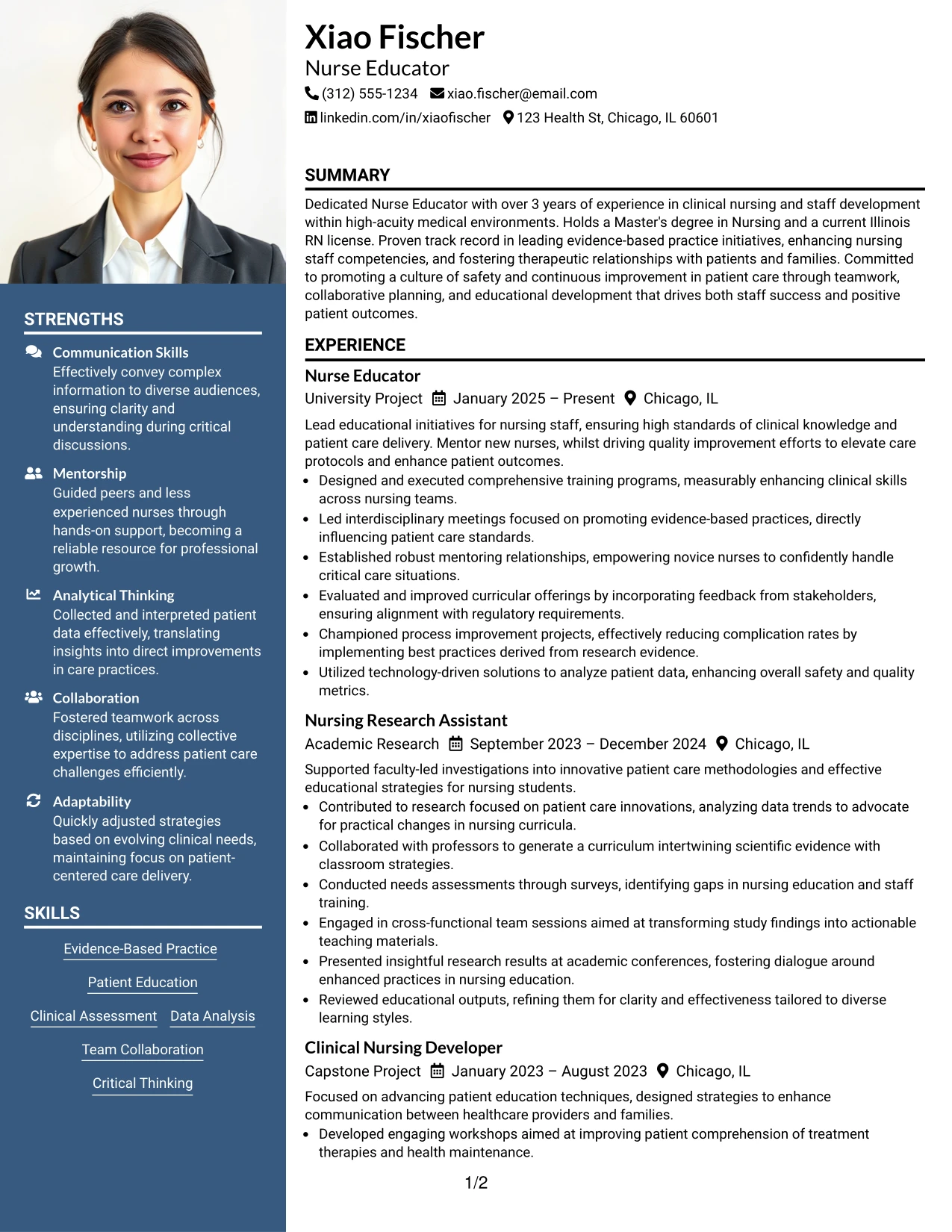 STRENGTHS

Communication Skills
Effectively convey complex information to diverse audiences, ensuring clarity and understanding during critical discussions.

Mentorship
Guided peers and less experienced nurses through hands-on support, becoming a reliable resource for professional growth.

Analytical Thinking
Collected and interpreted patient data effectively, translating insights into direct improvements in care practices.

Collaboration
Fostered teamwork across disciplines, utilizing collective expertise to address patient care challenges efficiently.

Adaptability
Quickly adjusted strategies based on evolving clinical needs, maintaining focus on patient-centered care delivery.

SKILLS

Evidence-Based Practice

Patient Education

Clinical Assessment

Data Analysis

Team Collaboration

Critical Thinking

Xiao Fischer
Nurse Educator
(312) 555-1234 xiao.fischer@email.com
linkedin.com/in/xiaofischer 123 Health St, Chicago, IL 60601

SUMMARY

Dedicated Nurse Educator with over 3 years of experience in clinical nursing and staff development within high-acuity medical environments. Holds a Master's degree in Nursing and a current Illinois RN license. Proven track record in leading evidence-based practice initiatives, enhancing nursing staff competencies, and fostering therapeutic relationships with patients and families. Committed to promoting a culture of safety and continuous improvement in patient care through teamwork, collaborative planning, and educational development that drives both staff success and positive patient outcomes.

EXPERIENCE

Nurse Educator
University Project January 2025 – Present Chicago, IL

Lead educational initiatives for nursing staff, ensuring high standards of clinical knowledge and patient care delivery. Mentor new nurses, whilst driving quality improvement efforts to elevate care protocols and enhance patient outcomes.
• Designed and executed comprehensive training programs, measurably enhancing clinical skills across nursing teams.
• Led interdisciplinary meetings focused on promoting evidence-based practices, directly influencing patient care standards.
• Established robust mentoring relationships, empowering novice nurses to confidently handle critical care situations.
• Evaluated and improved curricular offerings by incorporating feedback from stakeholders, ensuring alignment with regulatory requirements.
• Championed process improvement projects, effectively reducing complication rates by implementing best practices derived from research evidence.
• Utilized technology-driven solutions to analyze patient data, enhancing overall safety and quality metrics.

Nursing Research Assistant
Academic Research September 2023 – December 2024 Chicago, IL

Supported faculty-led investigations into innovative patient care methodologies and effective educational strategies for nursing students.
• Contributed to research focused on patient care innovations, analyzing data trends to advocate for practical changes in nursing curricula.
• Collaborated with professors to generate a curriculum intertwining scientific evidence with classroom strategies.
• Conducted needs assessments through surveys, identifying gaps in nursing education and staff training.
• Engaged in cross-functional team sessions aimed at transforming study findings into actionable teaching materials.
• Presented insightful research results at academic conferences, fostering dialogue around enhanced practices in nursing education.
• Reviewed educational outputs, refining them for clarity and effectiveness tailored to diverse learning styles.

Clinical Nursing Developer
Capstone Project January 2023 – August 2023 Chicago, IL

Focused on advancing patient education techniques, designed strategies to enhance communication between healthcare providers and families.
• Developed engaging workshops aimed at improving patient comprehension of treatment therapies and health maintenance.

1/2